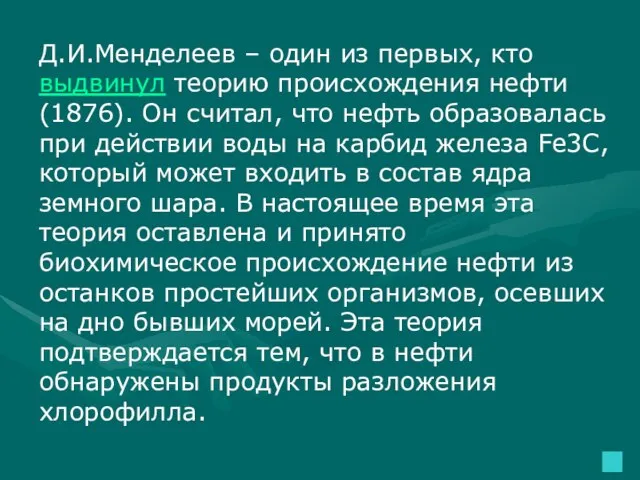 Д.И.Менделеев – один из первых, кто выдвинул теорию происхождения нефти (1876). Он считал, что нефть образовалась при действии воды на карбид железа Fe3C, который может входить в состав ядра земного шара. В настоящее время эта теория оставлена и принято биохимическое происхождение нефти из останков простейших организмов, осевших на дно бывших морей. Эта теория подтверждается тем, что в нефти обнаружены продукты разложения хлорофилла.